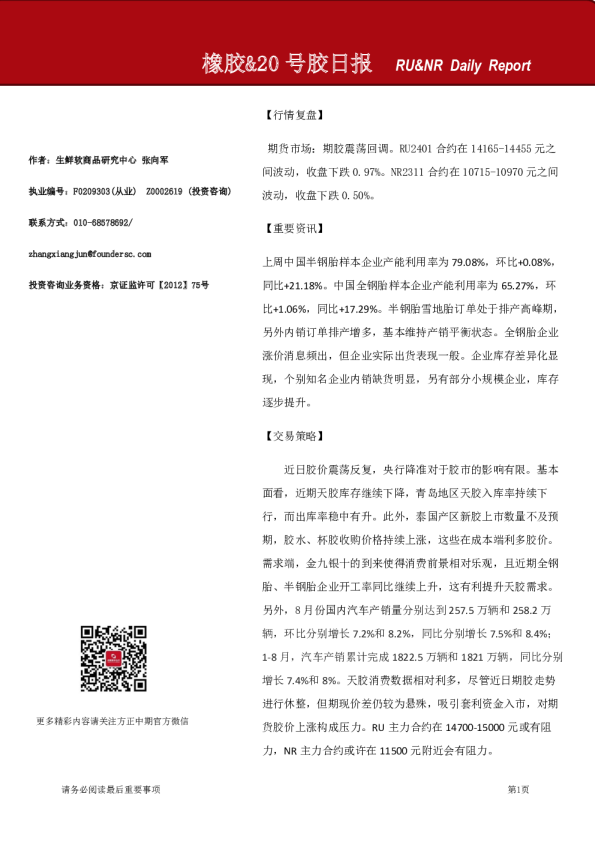 橡胶&20 号胶日报 RU&NR Daily Report

作者：生鲜软商品研究中心 张向军

执业编号：F0209303(从业) Z0002619 (投资咨询)

联系方式：010-68578692/

zhangxiangjun@foundersc.com

投资咨询业务资格：京证监许可【2012】75号

更多精彩内容请关注方正中期官方微信

【行情复盘】

期货市场：期胶震荡回调。RU2401 合约在 14165-14455 元之间波动，收盘下跌 0.97%。NR2311 合约在 10715-10970 元之间波动，收盘下跌 0.50%。

【重要资讯】

上周中国半钢胎样本企业产能利用率为 79.08%，环比+0.08%，同比+21.18%。中国全钢胎样本企业产能利用率为 65.27%，环比+1.06%，同比+17.29%。半钢胎雪地胎订单处于排产高峰期，另外内销订单排产增多，基本维持产销平衡状态。全钢胎企业涨价消息频出，但企业实际出货表现一般。企业库存差异化显现，个别知名企业内销缺货明显，另有部分小规模企业，库存逐步提升。

【交易策略】

近日胶价震荡反复，央行降准对于胶市的影响有限。基本面看，近期天胶库存继续下降，青岛地区天胶入库率持续下行，而出库率稳中有升。此外，泰国产区新胶上市数量不及预期，胶水、杯胶收购价格持续上涨，这些在成本端利多胶价。需求端，金九银十的到来使得消费前景相对乐观，且近期全钢胎、半钢胎企业开工率同比继续上升，这有利提升天胶需求。另外，8 月份国内汽车产销量分别达到 257.5 万辆和 258.2 万辆，环比分别增长 7.2%和 8.2%，同比分别增长 7.5%和 8.4%；1-8 月，汽车产销累计完成 1822.5 万辆和 1821 万辆，同比分别增长 7.4%和 8%。天胶消费数据相对利多，尽管近日期胶走势进行休整，但期现价差仍较为悬殊，吸引套利资金入市，对期货胶价上涨构成压力。RU 主力合约在 14700-15000 元或有阻力，NR 主力合约或许在 11500 元附近会有阻力。

请务必阅读最后重要事项

第1页